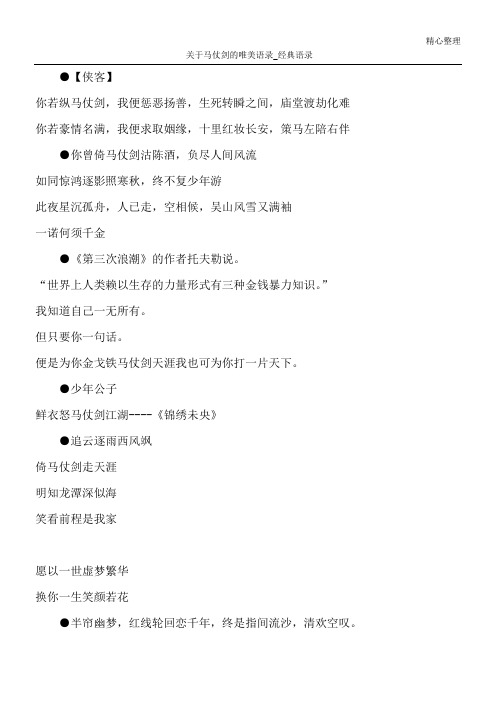 精心整理

关于马仗剑的唯美语录_经典语录

●【侠客】

你若纵马仗剑，我便惩恶扬善，生死转瞬之间，庙堂渡劫化难

你若豪情名满，我便求取姻缘，十里红妆长安，策马左陪右伴

●你曾倚马仗剑沽陈酒，负尽人间风流

如同惊鸿逐影照寒秋，终不复少年游

此夜星沉孤舟，人已走，空相候，吴山风雪又满袖

一诺何须千金

●《第三次浪潮》的作者托夫勒说。

“世界上人类赖以生存的力量形式有三种金钱暴力知识。”

我知道自己一无所有。

但只要你一句话。

便是为你金戈铁马仗剑天涯我也可为你打一片天下。

●少年公子

鲜衣怒马仗剑江湖----《锦绣未央》

●追云逐雨西风飒

倚马仗剑走天涯

明知龙潭深似海

笑看前程是我家

愿以一世虚梦繁华

换你一生笑颜若花

●半帘幽梦，红线轮回恋千年，终是指间流沙，清欢空叹。